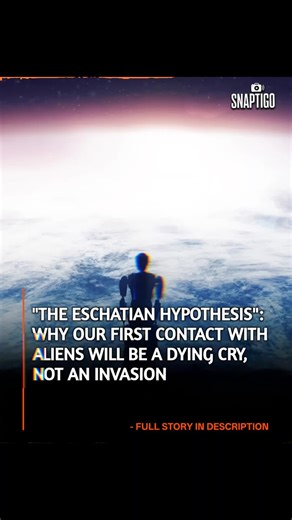 SNAPTIGO

"THE ESCHATIAN HYPOTHESIS": WHY OUR FIRST CONTACT WITH ALIENS WILL BE A DYING CRY, NOT AN INVASION

- FULL STORY IN DESCRIPTION